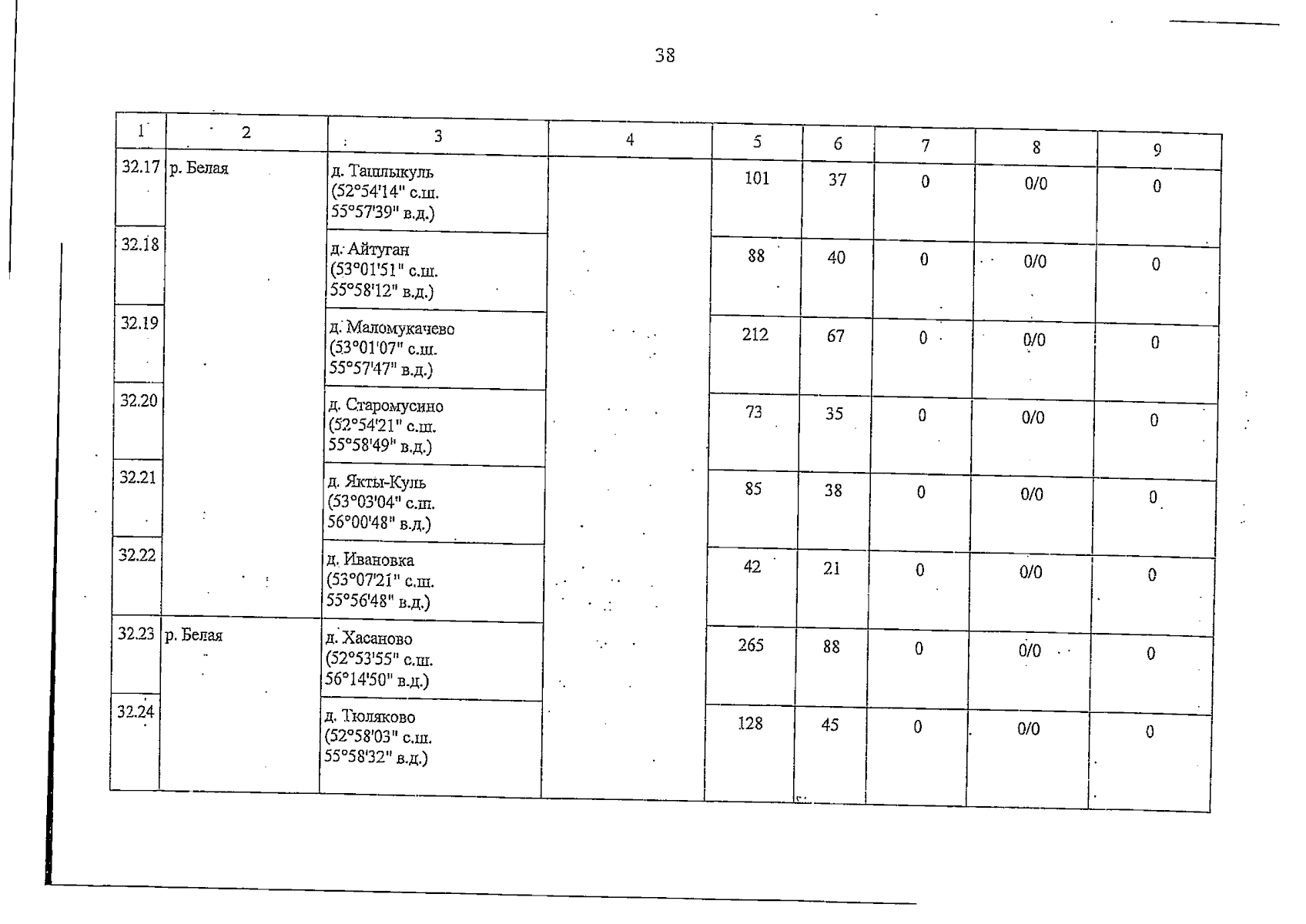 38

| 1 | 2 | 3 | 4 | 5 | 6 | 7 | 8 | 9 |
|---|---|---|---|---|---|---|---|---|
| 32.17 | р. Белая | д. Ташлыкуль (52°54'14" с.ш. 55°57'39" в.д.) |  | 101 | 37 | 0 | 0/0 | 0 |
| 32.18 |  | д. Айтуган (53°01'51" с.ш. 55°58'12" в.д.) |  | 88 | 40 | 0 | 0/0 | 0 |
| 32.19 |  | д. Маломукачево (53°01'07" с.ш. 55°57'47" в.д.) |  | 212 | 67 | 0 | 0/0 | 0 |
| 32.20 |  | д. Старомусино (52°54'21" с.ш. 55°58'49" в.д.) |  | 73 | 35 | 0 | 0/0 | 0 |
| 32.21 |  | д. Якты-Куль (53°03'04" с.ш. 56°00'48" в.д.) |  | 85 | 38 | 0 | 0/0 | 0 |
| 32.22 |  | д. Ивановка (53°07'21" с.ш. 55°56'48" в.д.) |  | 42 | 21 | 0 | 0/0 | 0 |
| 32.23 | р. Белая | д. Хасаново (52°53'55" с.ш. 56°14'50" в.д.) |  | 265 | 88 | 0 | 0/0 | 0 |
| 32.24 |  | д. Тюляково (52°58'03" с.ш. 55°58'32" в.д.) |  | 128 | 45 | 0 | 0/0 | 0 |